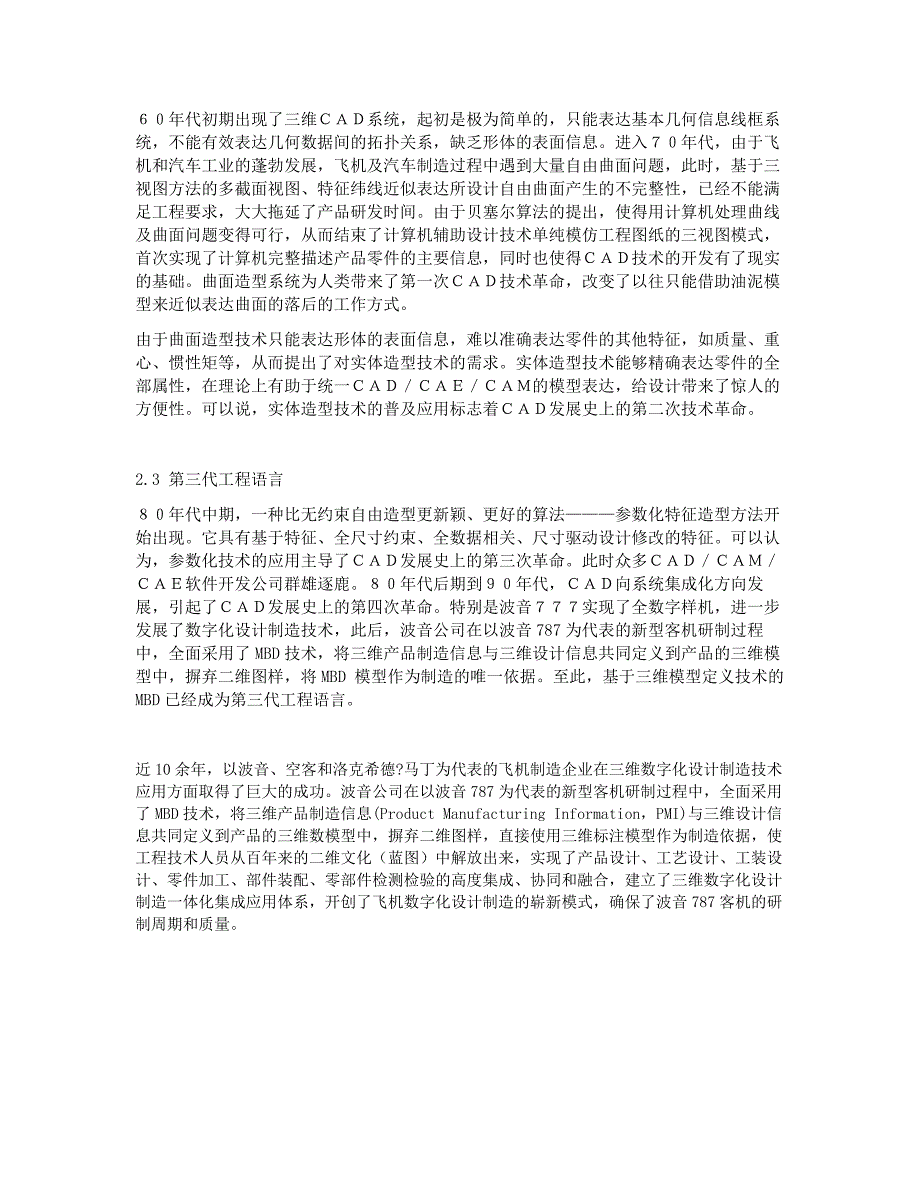 ６０年代初期出现了三维ＣＡＤ系统，起初是极为简单的，只能表达基本几何信息线框系统，不能有效表达几何数据间的拓扑关系，缺乏形体的表面信息。进入７０年代，由于飞机和汽车工业的蓬勃发展，飞机及汽车制造过程中遇到大量自由曲面问题，此时，基于三视图方法的多截面视图、特征纬线近似表达所设计自由曲面产生的不完整性，已经不能满足工程要求，大大拖延了产品研发时间。由于贝塞尔算法的提出，使得用计算机处理曲线及曲面问题变得可行，从而结束了计算机辅助设计技术单纯模仿工程图纸的三视图模式，首次实现了计算机完整描述产品零件的主要信息，同时也使得ＣＡＤ技术的开发有了现实的基础。曲面造型系统为人类带来了第一次ＣＡＤ技术革命，改变了以往只能借助油泥模型来近似表达曲面的落后的工作方式。

由于曲面造型技术只能表达形体的表面信息，难以准确表达零件的其他特征，如质量、重心、惯性矩等，从而提出了对实体造型技术的需求。实体造型技术能够精确表达零件的全部属性，在理论上有助于统一ＣＡＤ／ＣＡＥ／ＣＡＭ的模型表达，给设计带来了惊人的方便性。可以说，实体造型技术的普及应用标志着ＣＡＤ发展史上的第二次技术革命。

2.3 第三代工程语言

８０年代中期，一种比无约束自由造型更新颖、更好的算法———参数化特征造型方法开始出现。它具有基于特征、全尺寸约束、全数据相关、尺寸驱动设计修改的特征。可以认为，参数化技术的应用主导了ＣＡＤ发展史上的第三次革命。此时众多ＣＡＤ／ＣＡＭ／ＣＡＥ软件开发公司群雄逐鹿。８０年代后期到９０年代，ＣＡＤ向系统集成化方向发展，引起了ＣＡＤ发展史上的第四次革命。特别是波音７７７实现了全数字样机，进一步发展了数字化设计制造技术，此后，波音公司在以波音 787 为代表的新型客机研制过程中，全面采用了 MBD 技术，将三维产品制造信息与三维设计信息共同定义到产品的三维模型中，摒弃二维图样，将 MBD 模型作为制造的唯一依据。至此，基于三维模型定义技术的 MBD 已经成为第三代工程语言。

近 10 余年，以波音、空客和洛克希德?马丁为代表的飞机制造企业在三维数字化设计制造技术应用方面取得了巨大的成功。波音公司在以波音 787 为代表的新型客机研制过程中，全面采用了 MBD 技术，将三维产品制造信息(Product Manufacturing Information，PMI)与三维设计信息共同定义到产品的三维数模型中，摒弃二维图样，直接使用三维标注模型作为制造依据，使工程技术人员从百年来的二维文化（蓝图）中解放出来，实现了产品设计、工艺设计、工装设计、零件加工、部件装配、零部件检测检验的高度集成、协同和融合，建立了三维数字化设计制造一体化集成应用体系，开创了飞机数字化设计制造的崭新模式，确保了波音 787 客机的研制周期和质量。